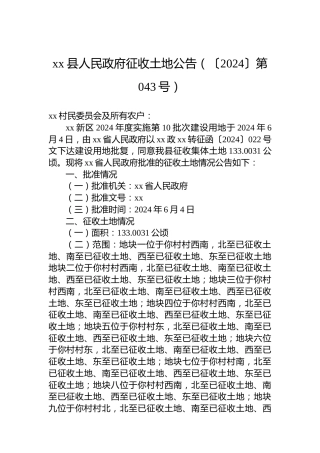 xx 县人民政府征收土地公告（〔2024〕第 043 号）

xx 村民委员会及所有农户：

xx 新区 2024 年度实施第 10 批次建设用地于 2024 年 6 月 4 日，由 xx 省人民政府以 xx 政 xx 转征函〔2024〕022 号文下达建设用地批复，同意我县征收集体土地 133.0031 公顷。现将 xx 省人民政府批准的征收土地情况公告如下：

一、批准情况

（一）批准机关：xx 省人民政府

（二）批准文号：xx

（三）批准时间：2024 年 6 月 4 日

二、征收土地情况

（一）面积：133.0031 公顷

（二）范围：地块一位于你村村西南，北至已征收土地、南至已征收土地、西至已征收土地、东至已征收土地地块二位于你村村西南，北至已征收土地、南至已征收土地、西至已征收土地、东至已征收土地；地块三位于你村村西南，北至已征收土地、南至已征收土地、西至已征收土地、东至已征收土地；地块四位于你村村西南，北至已征收土地、南至已征收土地、西至已征收土地、东至已征收土地；地块五位于你村村东，北至已征收土地、南至已征收土地、西至已征收土地、东至已征收土地；地块六位于你村村东，北至已征收土地、南至已征收土地、西至已征收土地、东至已征收土地；地块七位于你村村南，北至已征收土地、南至已征收土地、西至已征收土地、东至已征收土地；地块八位于你村村西南，北至已征收土地、南至已征收土地、西至已征收土地、东至已征收土地；地块九位于你村村北，北至已征收土地、南至已征收土地、西